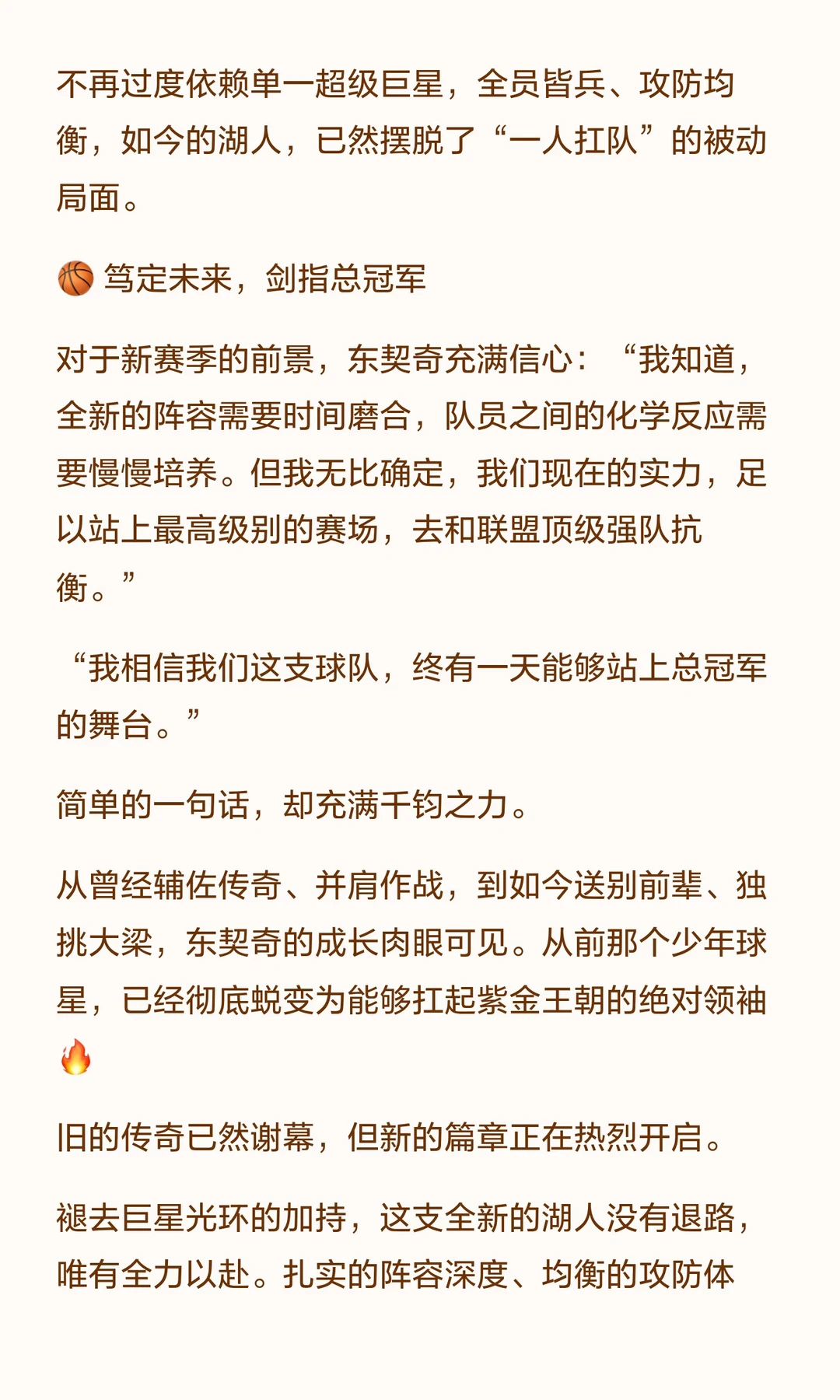 不再过度依赖单一超级巨星，全员皆兵、攻防均衡，如今的湖人，已然摆脱了“一人扛队”的被动局面。

🏀 笃定未来，剑指总冠军

对于新赛季的前景，东契奇充满信心：“我知道，全新的阵容需要时间磨合，队员之间的化学反应需要慢慢培养。但我无比确定，我们现在的实力，足以站上最高级别的赛场，去和联盟顶级强队抗衡。”

“我相信我们这支球队，终有一天能够站上总冠军的舞台。”

简单的一句话，却充满千钧之力。

从曾经辅佐传奇、并肩作战，到如今送别前辈、独挑大梁，东契奇的成长肉眼可见。从前那个少年球星，已经彻底蜕变为能够扛起紫金王朝的绝对领袖🔥

旧的传奇已然谢幕，但新的篇章正在热烈开启。

褪去巨星光环的加持，这支全新的湖人没有退路，唯有全力以赴。扎实的阵容深度、均衡的攻防体